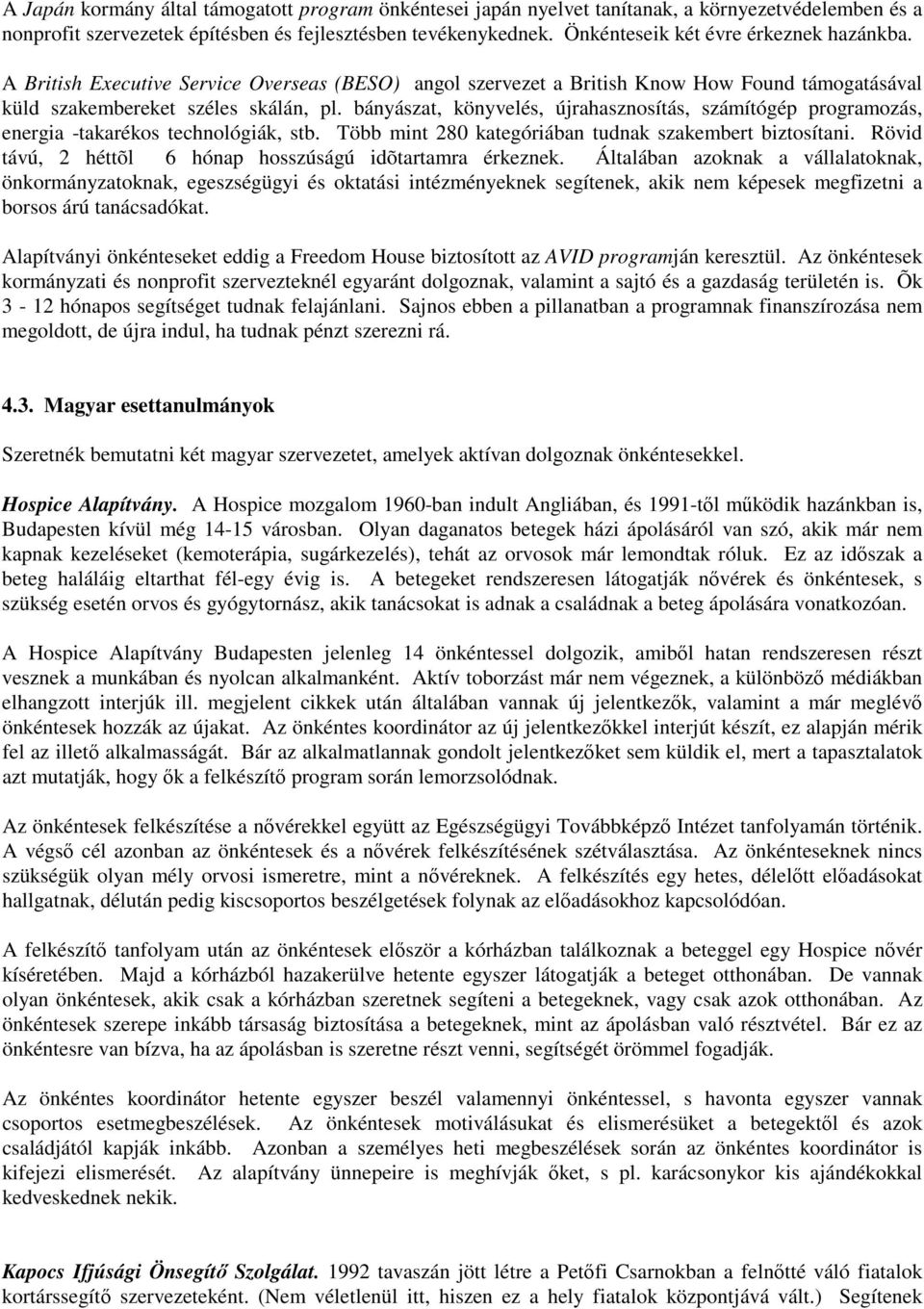 A Japán kormány által támogatott program önkéntesei japán nyelvet tanítanak, a környezetvédelemben és a nonprofit szervezetek építésben és fejlesztésben tevékenykednek. Önkénteseik két évre érkeznek hazánkba.

A British Executive Service Overseas (BESO) angol szervezet a British Know How Found támogatásával küld szakembereket széles skálán, pl. bányászat, könyvelés, újrahasznosítás, számítógép programozás, energia -takarékos technológiák, stb. Több mint 280 kategóriában tudnak szakembert biztosítani. Rövid távú, 2 héttõl 6 hónap hosszúságú idõtartamra érkeznek. Általában azoknak a vállalatoknak, önkormányzatoknak, egeszségügyi és oktatási intézményeknek segítenek, akik nem képesek megfizetni a borsos árú tanácsadókat.

Alapítványi önkénteseket eddig a Freedom House biztosított az AVID programján keresztül. Az önkéntesek kormányzati és nonprofit szervezteknél egyaránt dolgoznak, valamint a sajtó és a gazdaság területén is. Õk 3 - 12 hónapos segítséget tudnak felajánlani. Sajnos ebben a pillanatban a programnak finanszírozása nem megoldott, de újra indul, ha tudnak pénzt szerezni rá.

4.3. Magyar esettanulmányok

Szeretnék bemutatni két magyar szervezetet, amelyek aktívan dolgoznak önkéntesekkel.

Hospice Alapítvány. A Hospice mozgalom 1960-ban indult Angliában, és 1991-től működik hazánkban is, Budapesten kívül még 14-15 városban. Olyan daganatos betegek házi ápolásáról van szó, akik már nem kapnak kezeléseket (kemoterápia, sugárkezelés), tehát az orvosok már lemondtak róluk. Ez az időszak a beteg haláláig eltarthat fél-egy évig is. A betegeket rendszeresen látogatják nővérek és önkéntesek, s szükség esetén orvos és gyógytornász, akik tanácsokat is adnak a családnak a beteg ápolására vonatkozóan.

A Hospice Alapítvány Budapesten jelenleg 14 önkéntessel dolgozik, amiből hatan rendszeresen részt vesznek a munkában és nyolcan alkalmanként. Aktív toborzást már nem végeznek, a különböző médiákban elhangzott interjúk ill. megjelent cikkek után általában vannak új jelentkezők, valamint a már meglévő önkéntesek hozzák az újakat. Az önkéntes koordinátor az új jelentkezőkkel interjút készít, ez alapján mérik fel az illető alkalmasságát. Bár az alkalmatlannak gondolt jelentkezőket sem küldik el, mert a tapasztalatok azt mutatják, hogy ők a felkészítő program során lemorzsolódnak.

Az önkéntesek felkészítése a nővérekkel együtt az Egészségügyi Továbbképző Intézet tanfolyamán történik. A végső cél azonban az önkéntesek és a nővérek felkészítésének szétválasztása. Az önkénteseknek nincs szükségük olyan mély orvosi ismeretre, mint a nővéreknek. A felkészítés egy hetes, délelőtt előadásokat hallgatnak, délután pedig kiscsoportos beszélgetések folynak az előadásokhoz kapcsolódóan.

A felkészítő tanfolyam után az önkéntesek először a kórházban találkoznak a beteggel egy Hospice nővér kíséretében. Majd a kórházból hazakerülve hetente egyszer látogatják a beteget otthonában. De vannak olyan önkéntesek, akik csak a kórházban szeretnek segíteni a betegeknek, vagy csak azok otthonában. Az önkéntesek szerepe inkább társaság biztosítása a betegeknek, mint az ápolásban való résztvétel. Bár ez az önkéntesre van bízva, ha az ápolásban is szeretne részt venni, segítségét örömmel fogadják.

Az önkéntes koordinátor hetente egyszer beszél valamennyi önkéntessel, s havonta egyszer vannak csoportos esetmegbeszélések. Az önkéntesek motiválásukat és elismerésüket a betegektől és azok családjától kapják inkább. Azonban a személyes heti megbeszélések során az önkéntes koordinátor is kifejezi elismerését. Az alapítvány ünnepeire is meghívják őket, s pl. karácsonykor kis ajándékokkal kedveskednek nekik.

Kapocs Ifjúsági Önsegítő Szolgálat. 1992 tavaszán jött létre a Petőfi Csarnokban a felnőtté váló fiatalok kortárssegítő szervezeteként. (Nem véletlenül itt, hiszen ez a hely fiatalok központjává vált.) Segítenek